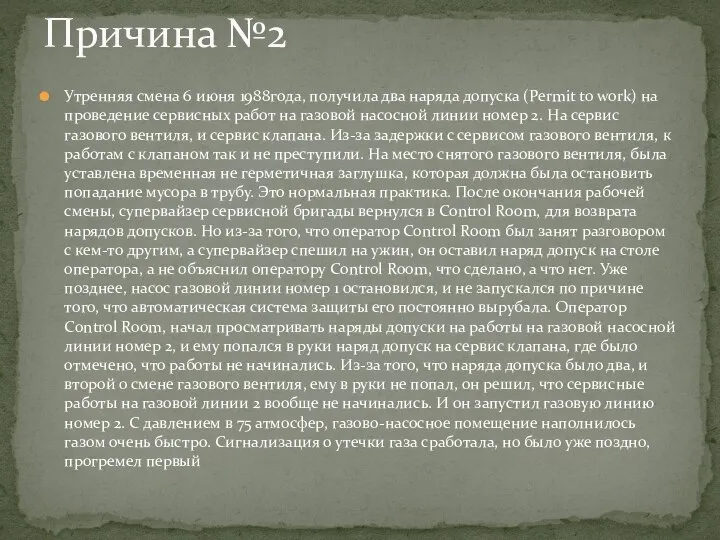 Причина №2

Утренняя смена 6 июня 1988года, получила два наряда допуска (Permit to work) на проведение сервисных работ на газовой насосной линии номер 2. На сервис газового вентиля, и сервис клапана. Из-за задержки с сервисом газового вентиля, к работам с клапаном так и не преступили. На место снятого газового вентиля, была уставлена временная не герметичная заглушка, которая должна была остановить попадание мусора в трубу. Это нормальная практика. После окончания рабочей смены, супервайзер сервисной бригады вернулся в Control Room, для возврата нарядов допусков. Но из-за того, что оператор Control Room был занят разговором с кем-то другим, а супервайзер спешил на ужин, он оставил наряд допуск на столе оператора, а не объяснил оператору Control Room, что сделано, а что нет. Уже позднее, насос газовой линии номер 1 остановился, и не запускался по причине того, что автоматическая система защиты его постоянно вырубала. Оператор Control Room, начал просматривать наряды допуски на работы на газовой насосной линии номер 2, и ему попался в руки наряд допуск на сервис клапана, где было отмечено, что работы не начинались. Из-за того, что наряда допуска было два, и второй о смене газового вентиля, ему в руки не попал, он решил, что сервисные работы на газовой линии 2 вообще не начинались. И он запустил газовую линию номер 2. С давлением в 75 атмосфер, газово-насосное помещение наполнилось газом очень быстро. Сигнализация о утечки газа сработала, но было уже поздно, прогремел первый